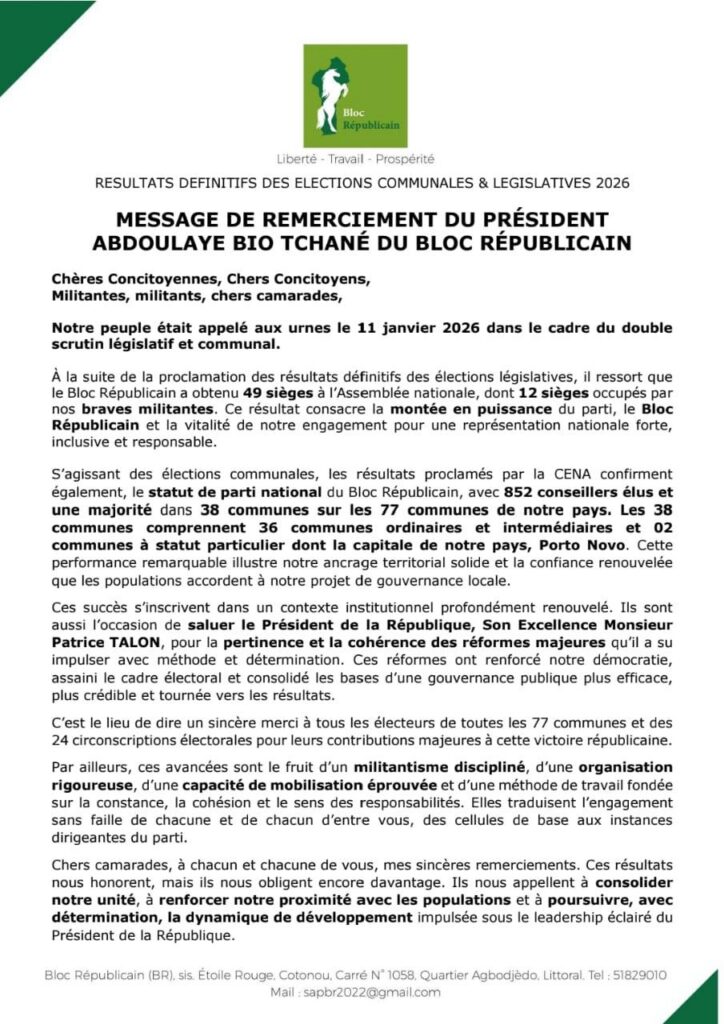 Bloc Républicain

Liberté - Travail - Prospérité

RESULTATS DEFINITIFS DES ELECTIONS COMMUNALES & LEGISLATIVES 2026

MESSAGE DE REMERCIEMENT DU PRÉSIDENT ABDOULAYE BIO TCHANÉ DU BLOC RÉPUBLICAIN

Chères Concitoyennes, Chers Concitoyens, Militantes, militants, chers camarades,

Notre peuple était appelé aux urnes le 11 janvier 2026 dans le cadre du double scrutin législatif et communal.

À la suite de la proclamation des résultats définitifs des élections législatives, il ressort que le Bloc Républicain a obtenu 49 sièges à l'Assemblée nationale, dont 12 sièges occupés par nos braves militantes. Ce résultat consacre la montée en puissance du parti, le Bloc Républicain et la vitalité de notre engagement pour une représentation nationale forte, inclusive et responsable.

S'agissant des élections communales, les résultats proclamés par la CENA confirment également, le statut de parti national du Bloc Républicain, avec 852 conseillers élus et une majorité dans 38 communes sur les 77 communes de notre pays. Les 38 communes comprennent 36 communes ordinaires et intermédiaires et 02 communes à statut particulier dont la capitale de notre pays, Porto Novo. Cette performance remarquable illustre notre ancrage territorial solide et la confiance renouvelée que les populations accordent à notre projet de gouvernance locale.

Ces succès s'inscrivent dans un contexte institutionnel profondément renouvelé. Ils sont aussi l'occasion de saluer le Président de la République, Son Excellence Monsieur Patrice TALON, pour la pertinence et la cohérence des réformes majeures qu'il a su impulser avec méthode et détermination. Ces réformes ont renforcé notre démocratie, assaini le cadre électoral et consolidé les bases d'une gouvernance publique plus efficace, plus crédible et tournée vers les résultats.

C'est le lieu de dire un sincère merci à tous les électeurs de toutes les 77 communes et des 24 circonscriptions électorales pour leurs contributions majeures à cette victoire républicaine.

Par ailleurs, ces avancées sont le fruit d'un militantisme discipliné, d'une organisation rigoureuse, d'une capacité de mobilisation éprouvée et d'une méthode de travail fondée sur la constance, la cohésion et le sens des responsabilités. Elles traduisent l'engagement sans faille de chacune et de chacun d'entre vous, des cellules de base aux instances dirigeantes du parti.

Chers camarades, à chacun et chacune de vous, mes sincères remerciements. Ces résultats nous honorent, mais ils nous obligent encore davantage. Ils nous appellent à consolider notre unité, à renforcer notre proximité avec les populations et à poursuivre, avec détermination, la dynamique de développement impulsée sous le leadership éclairé du Président de la République.

Bloc Républicain (BR), sis. Étoile Rouge, Cotonou, Carré N° 1058, Quartier Agbodjèdo, Littoral. Tel : 51829010
Mail : sapbr2022@gmail.com